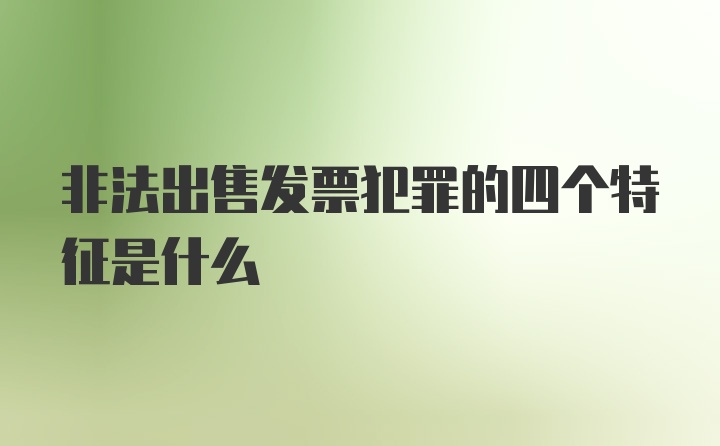 非法出售发票犯罪的四个特征是什么